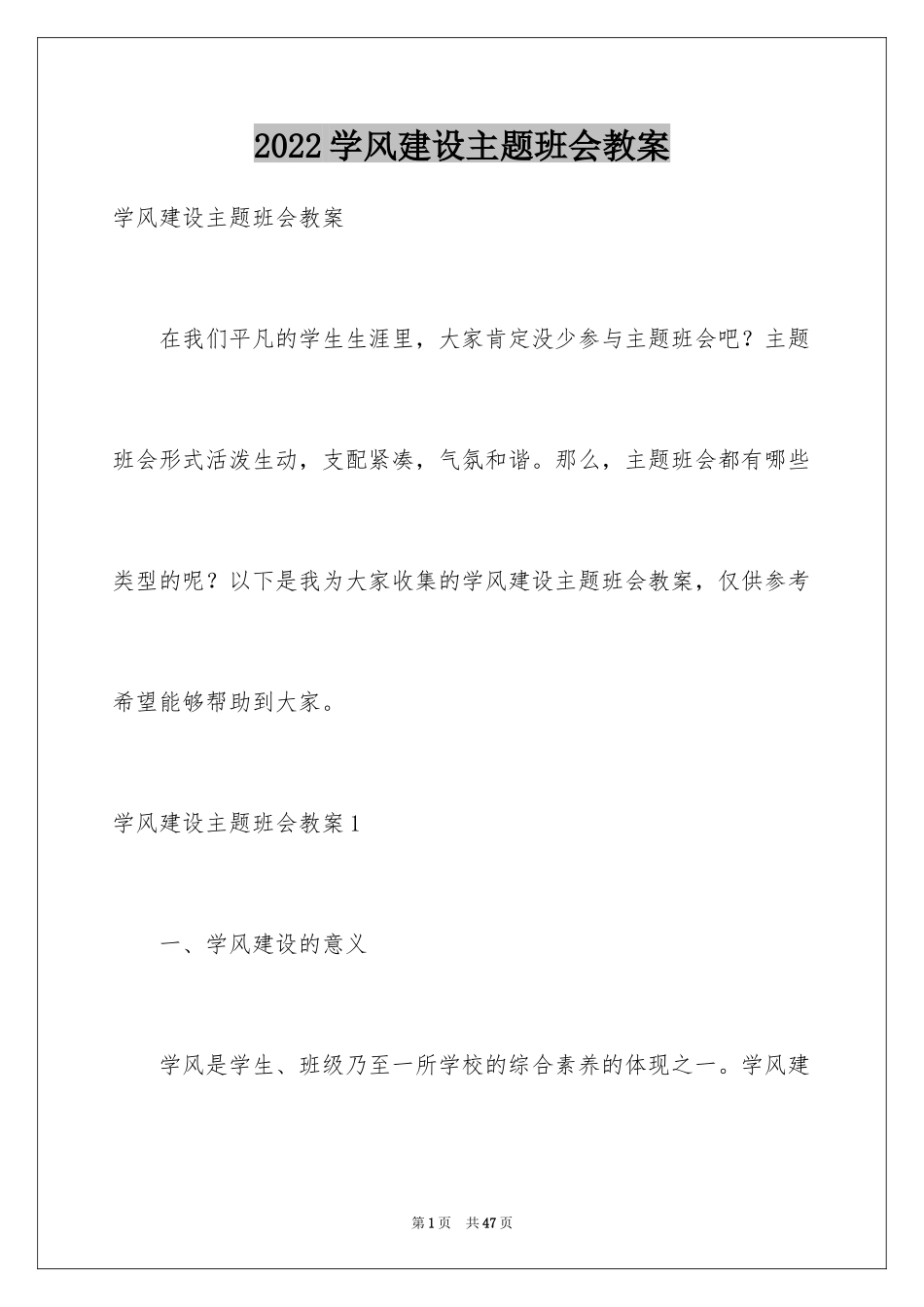 2022学风建设主题班会教案

学风建设主题班会教案

在我们平凡的学生生涯里，大家肯定没少参与主题班会吧？主题班会形式活泼生动，支配紧凑，气氛和谐。那么，主题班会都有哪些类型的呢？以下是我为大家收集的学风建设主题班会教案，仅供参考希望能够帮助到大家。

学风建设主题班会教案1

一、学风建设的意义

学风是学生、班级乃至一所学校的综合素养的体现之一。学风建

第1页 共47页